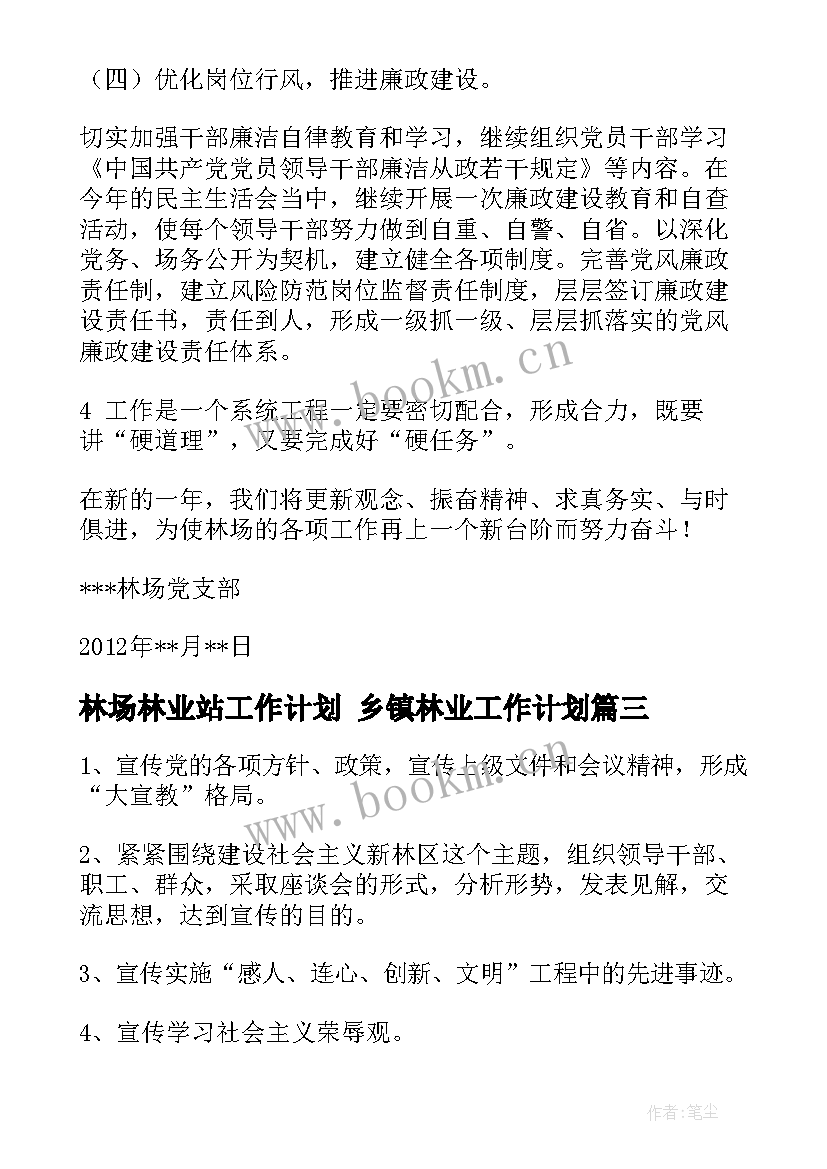 （四）优化岗位行风，推进廉政建设。

切实加强干部廉洁自律教育和学习，继续组织党员干部学习《中国共产党党员领导干部廉洁从政若干规定》等内容。在今年的民主生活会当中，继续开展一次廉政建设教育和自查活动，使每个领导干部努力做到自重、自警、自省。以深化党务、场务公开为契机，建立健全各项制度。完善党风廉政责任制，建立风险防范岗位监督责任制度，层层签订廉政建设责任书，责任到人，形成一级抓一级、层层抓落实的党风廉政建设责任体系。

4 工作是一个系统工程一定要密切配合，形成合力，既要讲“硬道理”，又要完成好“硬任务”。

在新的一年，我们将更新观念、振奋精神、求真务实、与时俱进，为使林场的各项工作再上一个新台阶而努力奋斗！

***林场党支部

2012年**月**日

林场林业站工作计划 乡镇林业工作计划篇三

1、宣传党的各项方针、政策，宣传上级文件和会议精神，形成“大宣教”格局。

2、紧紧围绕建设社会主义新林区这个主题，组织领导干部、职工、群众，采取座谈会的形式，分析形势，发表见解，交流思想，达到宣传的目的。

3、宣传实施“感人、连心、创新、文明”工程中的先进事迹。

4、宣传学习社会主义荣辱观。

www.bookm.cn

www.bookm.cn

作者:笔尘